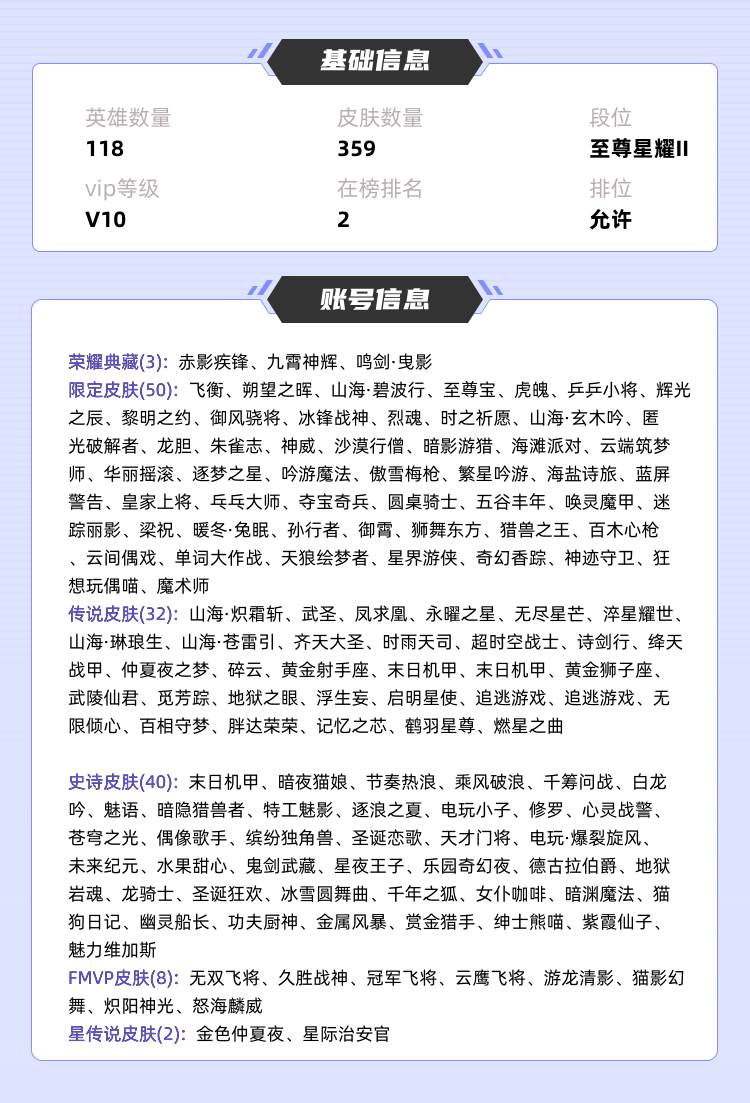 基础信息

英雄数量
118
皮肤数量
359
段位
至尊星耀II
vip等级
V10
在榜排名
2
排位
允许

账号信息

荣耀典藏(3): 赤影疾锋、九霄神辉、鸣剑·曳影
限定皮肤(50): 飞衡、朔望之晖、山海·碧波行、至尊宝、虎魄、乒乒小将、辉光之辰、黎明之约、御风骁将、冰锋战神、烈魂、时之祈愿、山海·玄木吟、匿光破解者、龙胆、朱雀志、神威、沙漠行僧、暗影游猎、海滩派对、云端筑梦师、华丽摇滚、逐梦之星、吟游魔法、傲雪梅枪、繁星吟游、海盐诗旅、蓝屏警告、皇家上将、乓乓大师、夺宝奇兵、圆桌骑士、五谷丰年、唤灵魔甲、迷踪丽影、梁祝、暖冬·兔眠、孙行者、御霄、狮舞东方、猎兽之王、百木心枪、云间偶戏、单词大作战、天狼绘梦者、星界游侠、奇幻香踪、神迹守卫、狂想玩偶喵、魔术师
传说皮肤(32): 山海·炽霜斩、武圣、凤求凰、永曜之星、无尽星芒、淬星耀世、山海·琳琅生、山海·苍雷引、齐天大圣、时雨天司、超时空战士、诗剑行、绛天战甲、仲夏夜之梦、碎云、黄金射手座、末日机甲、末日机甲、黄金狮子座、武陵仙君、觅芳踪、地狱之眼、浮生妄、启明星使、追逃游戏、追逃游戏、无限倾心、百相守梦、胖达荣荣、记忆之芯、鹤羽星尊、燃星之曲

史诗皮肤(40): 末日机甲、暗夜猫娘、节奏热浪、乘风破浪、千筹问战、白龙吟、魅语、暗隐猎兽者、特工魅影、逐浪之夏、电玩小子、修罗、心灵战警、苍穹之光、偶像歌手、缤纷独角兽、圣诞恋歌、天才门将、电玩·爆裂旋风、未来纪元、水果甜心、鬼剑武藏、星夜王子、乐园奇幻夜、德古拉伯爵、地狱岩魂、龙骑士、圣诞狂欢、冰雪圆舞曲、千年之狐、女仆咖啡、暗渊魔法、猫狗日记、幽灵船长、功夫厨神、金属风暴、赏金猎手、绅士熊喵、紫霞仙子、魅力维加斯
FMVP皮肤(8): 无双飞将、久胜战神、冠军飞将、云鹰飞将、游龙清影、猫影幻舞、炽阳神光、怒海麟威
星传说皮肤(2): 金色仲夏夜、星际治安官